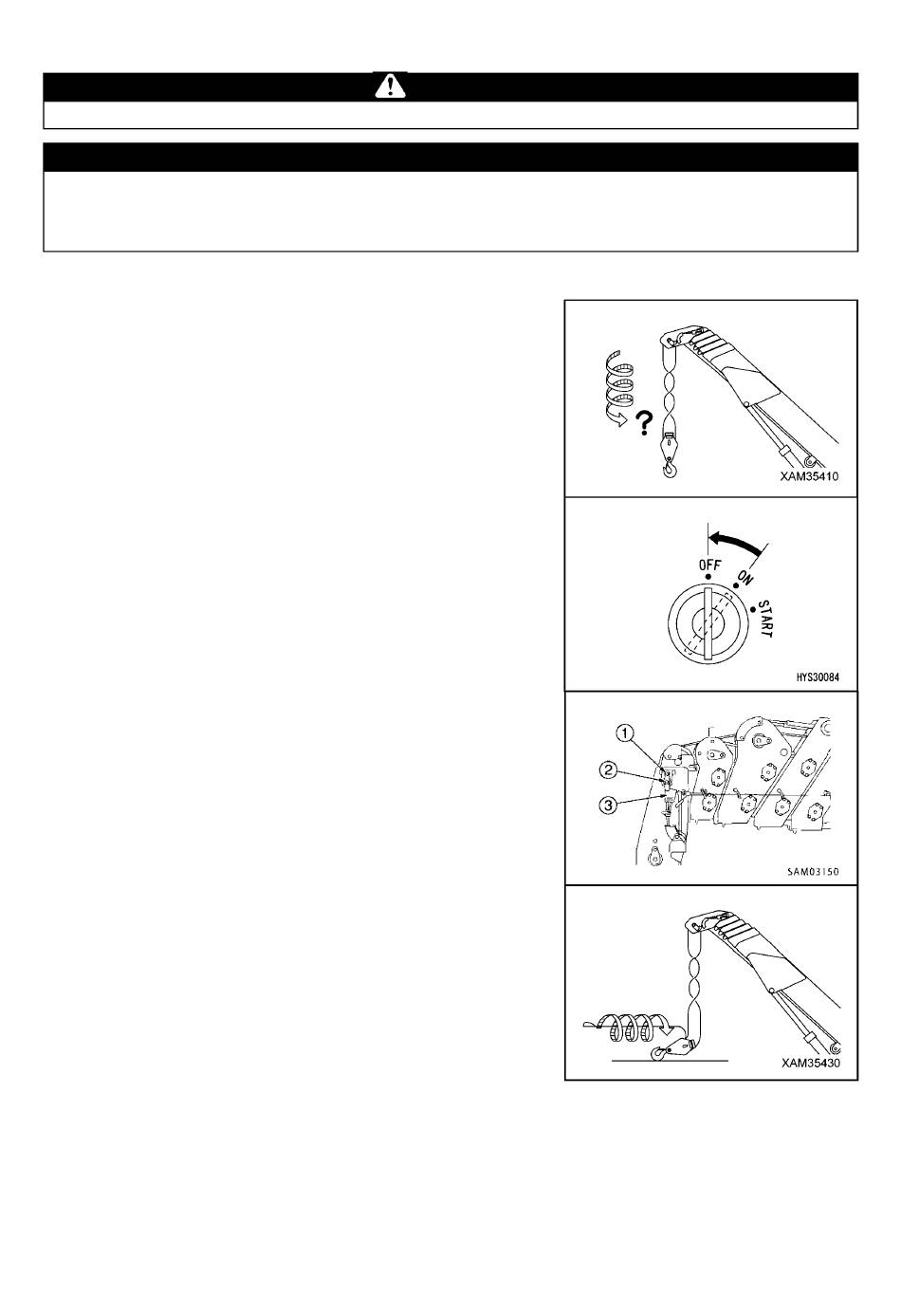 ?

XAM35410

OFF
ON
START

HYS30084

1
2
3

SAM03150

XAM35430